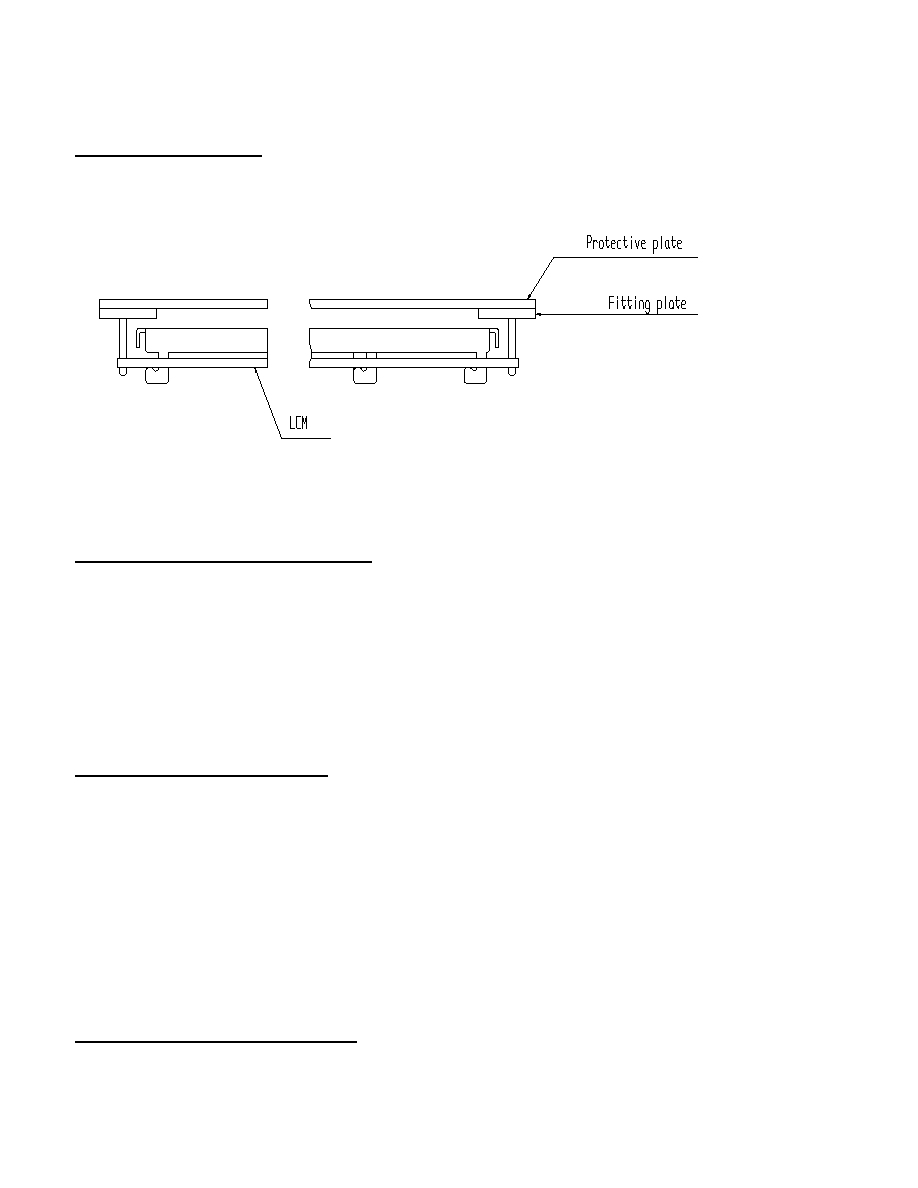 Protective plate

Fitting plate

LCM